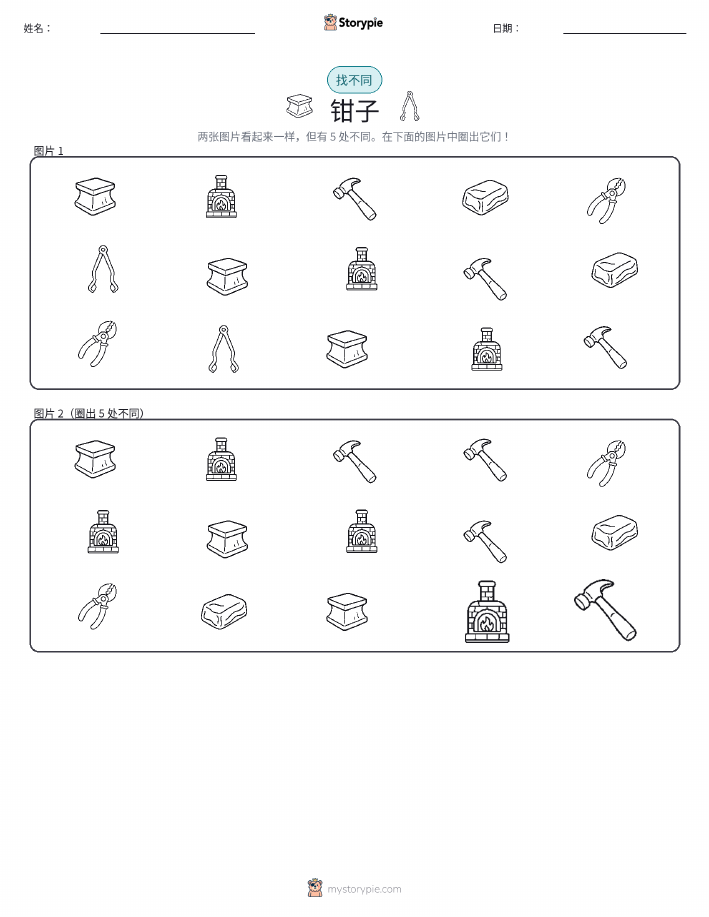 姓名：

Storypie

日期：

找不同

钳子

两张图片看起来一样，但有 5 处不同。在下面的图片中圈出它们！

图片 1

图片 2（圈出 5 处不同）

mystorypie.com